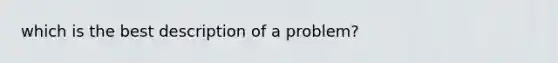 which is the best description of a problem?